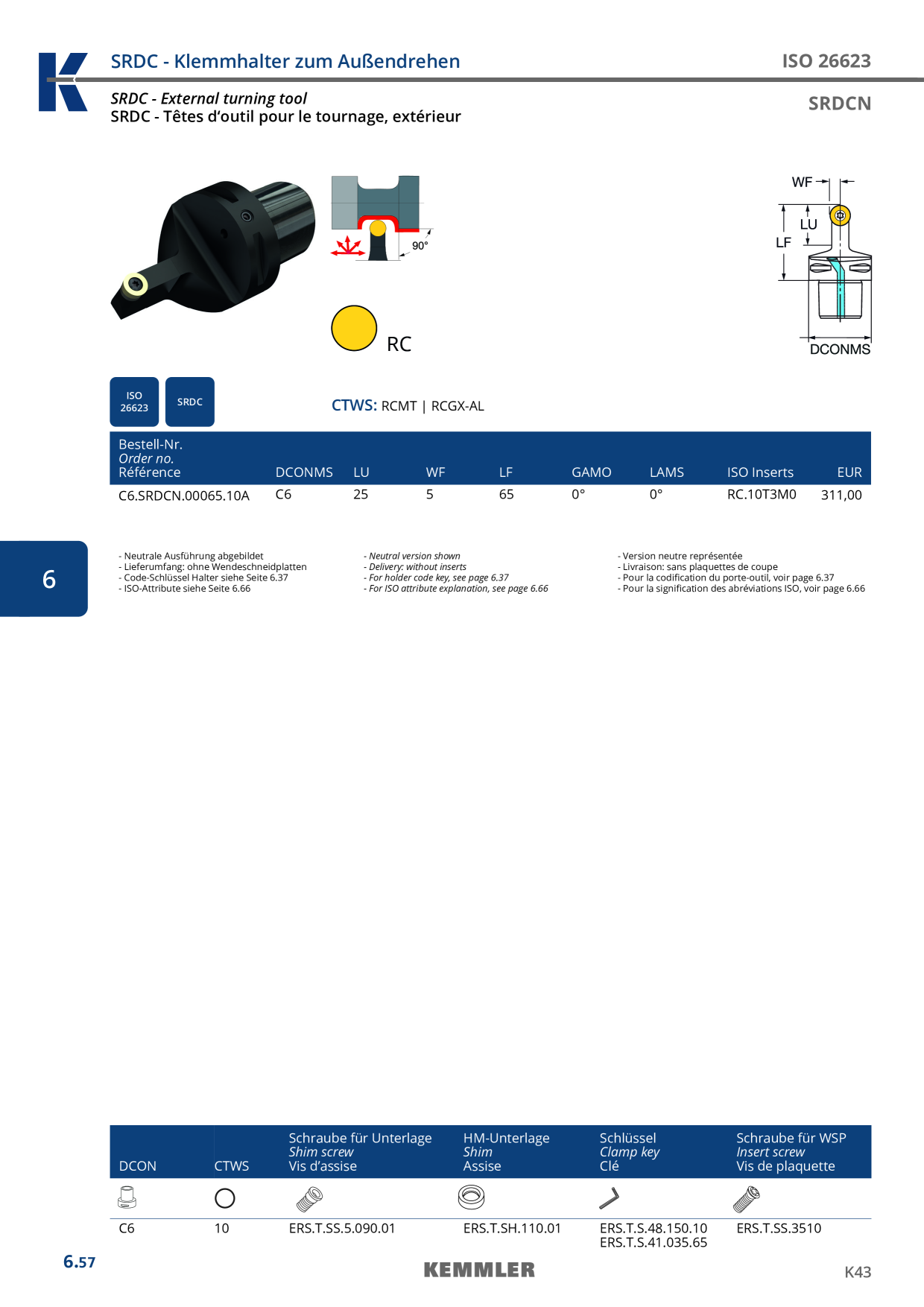 SRDC - Klemmhalter zum Außendrehen

ISO 26623

SRDC - External turning tool
SRDC - Têtes d'outil pour le tournage, extérieur

SRDCN

90°

RC

WF

LU

LF

DCONMS

ISO 26623

SRDC

CTWS: RCMT | RCGX-AL

| Bestell-Nr. Order no. Référence | DCONMS | LU | WF | LF | GAMO | LAMS | ISO Inserts | EUR |
|---|---|---|---|---|---|---|---|---|
| C6.SRDCN.00065.10A | C6 | 25 | 5 | 65 | 0° | 0° | RC.10T3M0 | 311,00 |

6

- Neutrale Ausführung abgebildet
- Lieferumfang: ohne Wendeschneidplatten
- Code-Schlüssel Halter siehe Seite 6.37
- ISO-Attribute siehe Seite 6.66

- Neutral version shown
- Delivery: without inserts
- For holder code key, see page 6.37
- For ISO attribute explanation, see page 6.66

- Version neutre représentée
- Livraison: sans plaquettes de coupe
- Pour la codification du porte-outil, voir page 6.37
- Pour la signification des abréviations ISO, voir page 6.66

| DCON | CTWS | Schraube für Unterlage Shim screw Vis d'assise | HM-Unterlage Shim Assise | Schlüssel Clamp key Clé | Schraube für WSP Insert screw Vis de plaquette |
|---|---|---|---|---|---|
| C6 | 10 | ERS.T.SS.5.090.01 | ERS.T.SH.110.01 | ERS.T.S.48.150.10 ERS.T.S.41.035.65 | ERS.T.SS.3510 |

6.57

KEMMLER

K43